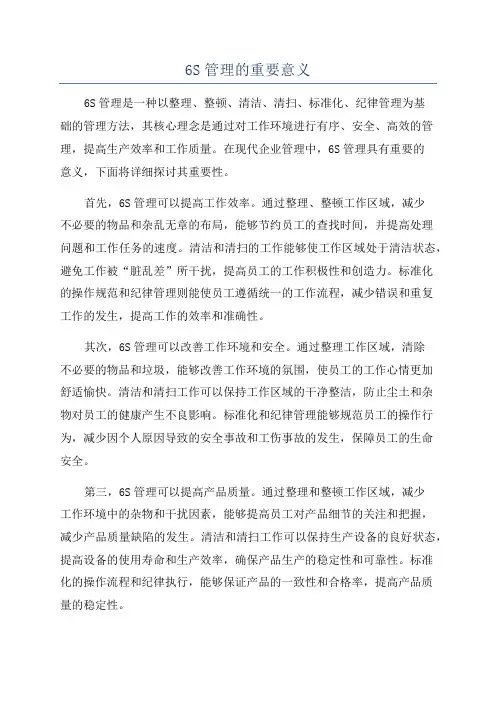 6S 管理的重要意义

6S 管理是一种以整理、整顿、清洁、清扫、标准化、纪律管理为基础的管理方法，其核心理念是通过对工作环境进行有序、安全、高效的管理，提高生产效率和工作质量。在现代企业管理中，6S 管理具有重要的意义，下面将详细探讨其重要性。

首先，6S 管理可以提高工作效率。通过整理、整顿工作区域，减少不必要的物品和杂乱无章的布局，能够节约员工的查找时间，并提高处理问题和工作任务的速度。清洁和清扫的工作能够使工作区域处于清洁状态，避免工作被“脏乱差”所干扰，提高员工的工作积极性和创造力。标准化的操作规范和纪律管理则能使员工遵循统一的工作流程，减少错误和重复工作的发生，提高工作的效率和准确性。

其次，6S 管理可以改善工作环境和安全。通过整理工作区域，清除不必要的物品和垃圾，能够改善工作环境的氛围，使员工的工作心情更加舒适愉快。清洁和清扫工作可以保持工作区域的干净整洁，防止尘土和杂物对员工的健康产生不良影响。标准化和纪律管理能够规范员工的操作行为，减少因个人原因导致的安全事故和工伤事故的发生，保障员工的生命安全。

第三，6S 管理可以提高产品质量。通过整理和整顿工作区域，减少工作环境中的杂物和干扰因素，能够提高员工对产品细节的关注和把握，减少产品质量缺陷的发生。清洁和清扫工作可以保持生产设备的良好状态，提高设备的使用寿命和生产效率，确保产品生产的稳定性和可靠性。标准化的操作流程和纪律执行，能够保证产品的一致性和合格率，提高产品质量的稳定性。